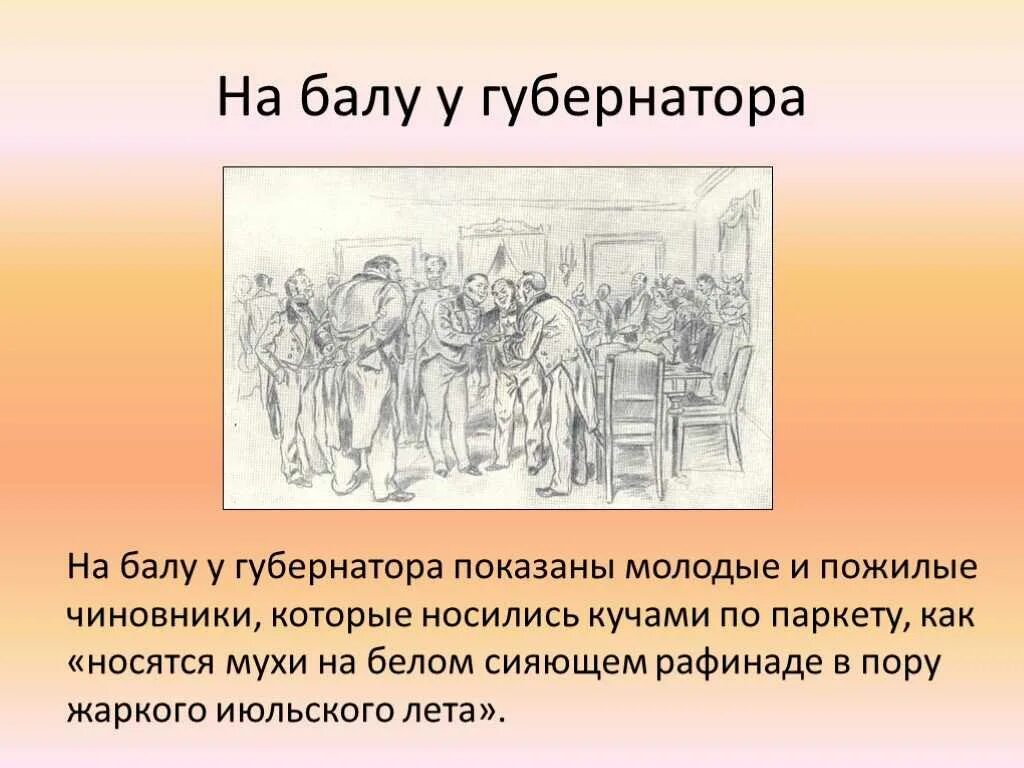 На балу у губернатора

На балу у губернатора показаны молодые и пожилые чиновники, которые носились кучами по паркету, как «носятся мухи на белом сияющем рафинаде в пору жаркого июльского лета».